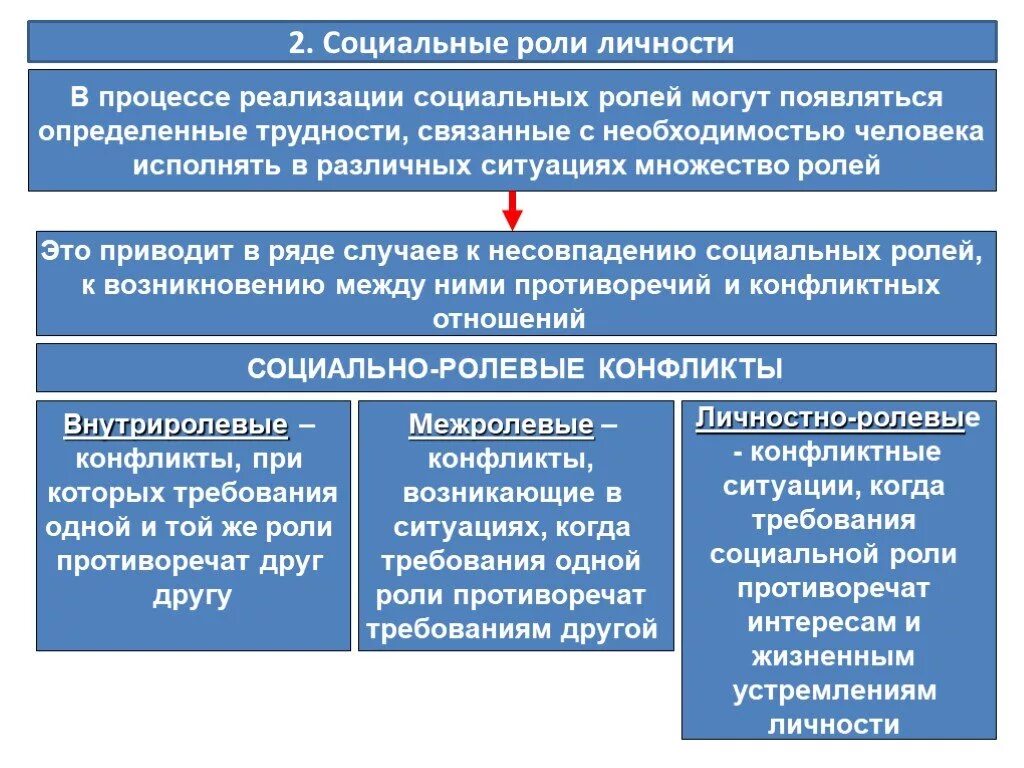 2. Социальные роли личности

В процессе реализации социальных ролей могут появляться определенные трудности, связанные с необходимостью человека исполнять в различных ситуациях множество ролей

Это приводит в ряде случаев к несовпадению социальных ролей, к возникновению между ними противоречий и конфликтных отношений

СОЦИАЛЬНО-РОЛЕВЫЕ КОНФЛИКТЫ

Внутриролевые – конфликты, при которых требования одной и той же роли противоречат друг другу

Межролевые – конфликты, возникающие в ситуациях, когда требования одной роли противоречат требованиям другой

Личностно-ролевые - конфликтные ситуации, когда требования социальной роли противоречат интересам и жизненным устремлениям личности